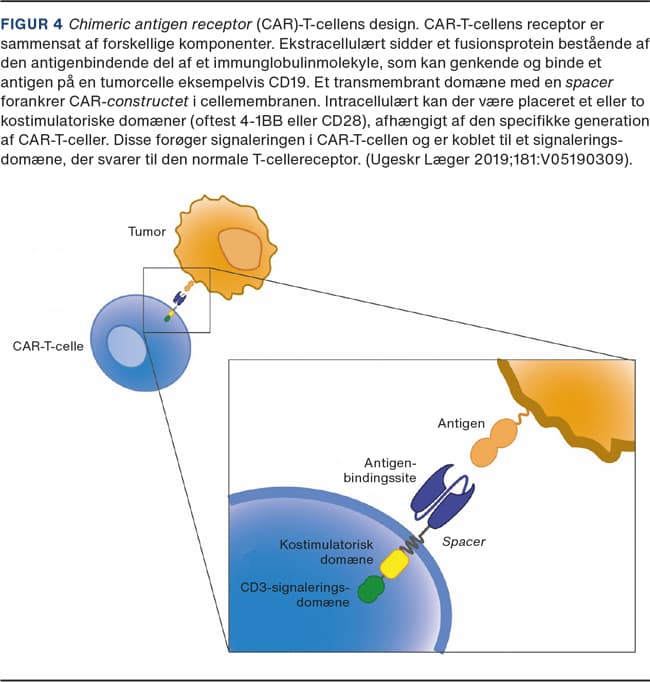 FIGUR 4 Chimeric antigen receptor (CAR)-T-cellens design. CAR-T-cellens receptor er sammensat af forskellige komponenter. Ekstracellulært sidder et fusionsprotein bestående af den antigenbindende del af et immunglobulinmolekyle, som kan genkende og binde et antigen på en tumorcelle eksempelvis CD19. Et transmembrant domæne med en spacer forankrer CAR-constructet i cellemembranen. Intracellulært kan der være placeret et eller to kostimulatoriske domæner (oftest 4-1BB eller CD28), afhængigt af den specifikke generation af CAR-T-celler. Disse forøger signaleringen i CAR-T-cellen og er koblet til et signaleringsdomæne, der svarer til den normale T-cellereceptor. (Ugeskr Læger 2019;181:V05190309).

Tumor

CAR-T-celle

Antigen

Antigen-bindingssite

Spacer

Kostimulatorisk domæne

CD3-signalerings-domæne